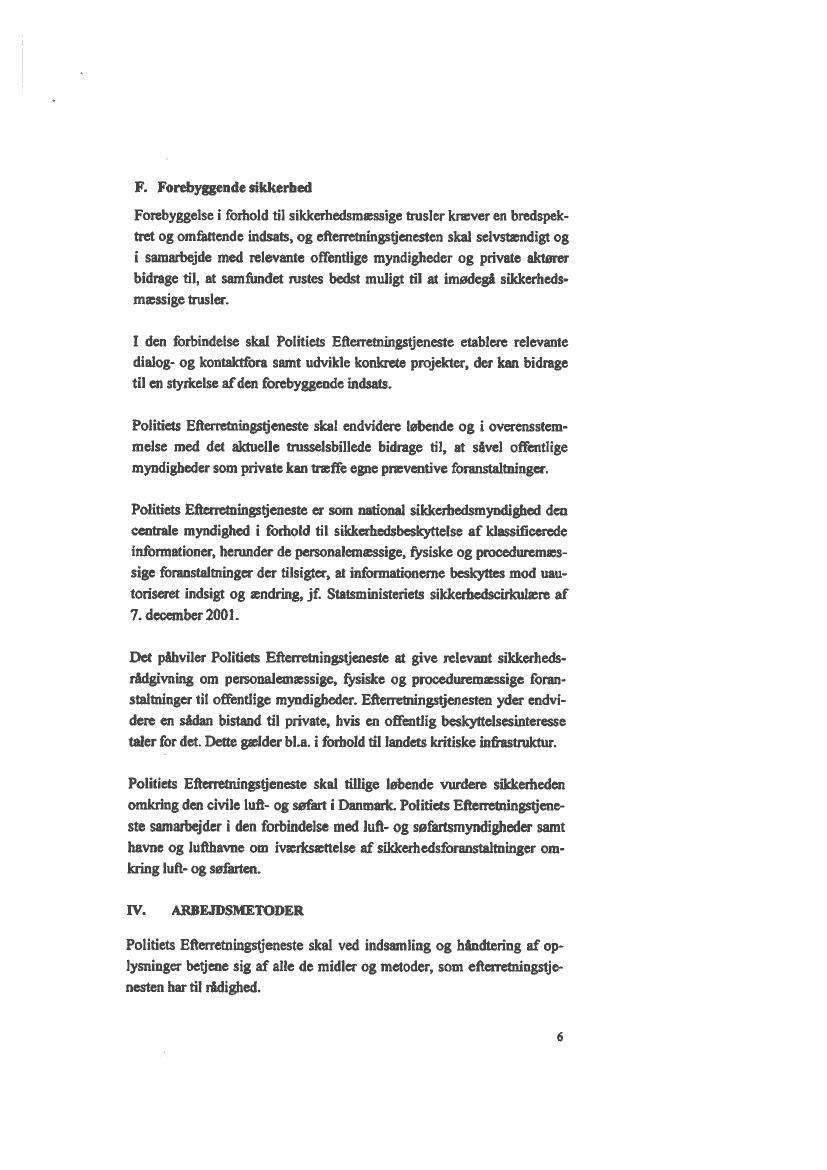 F. Forebyggende sikkerhed

Forebyggelse i forhold til sikkerhedsmæssige trusler kræver en bredspektret og omfattende indsats, og efterretningstjenesten skal selvstændigt og i samarbejde med relevante offentlige myndigheder og private aktører bidrage til, at samfundet rustes bedst muligt til at imødegå sikkerhedsmæssige trusler.

I den forbindelse skal Politiets Efterretningstjeneste etablere relevante dialog- og kontaktfora samt udvikle konkrete projekter, der kan bidrage til en styrkelse af den forebyggende indsats.

Politiets Efterretningstjeneste skal endvidere løbende og i overensstemmelse med det aktuelle trusselsbillede bidrage til, at såvel offentlige myndigheder som private kan træffe egne præventive foranstaltninger.

Politiets Efterretningstjeneste er som national sikkerhedsmyndighed den centrale myndighed i forhold til sikkerhedsbeskyttelse af klassificerede informationer, herunder de personalemæssige, fysiske og proceduremæssige foranstaltninger der tilsigter, at informationerne beskyttes mod uautoriseret indsigt og ændring, jf. Statsministeriets sikkerhedscirkulære af 7. december 2001.

Det påhviler Politiets Efterretningstjeneste at give relevant sikkerhedsrådgivning om personalemæssige, fysiske og proceduremæssige foranstaltninger til offentlige myndigheder. Efterretningstjenesten yder endvidere en sådan bistand til private, hvis en offentlig beskyttelsesinteresse taler for det. Dette gælder bl.a. i forhold til landets kritiske infrastruktur.

Politiets Efterretningstjeneste skal tillige løbende vurdere sikkerheden omkring den civile luft- og søfart i Danmark. Politiets Efterretningstjeneste samarbejder i den forbindelse med luft- og søfartsmyndigheder samt havne og lufthavne om iværksættelse af sikkerhedsforanstaltninger omkring luft- og søfarten.

IV. ARBEJDSMETODER

Politiets Efterretningstjeneste skal ved indsamling og håndtering af oplysninger betjene sig af alle de midler og metoder, som efterretningstjenesten har til rådighed.

6